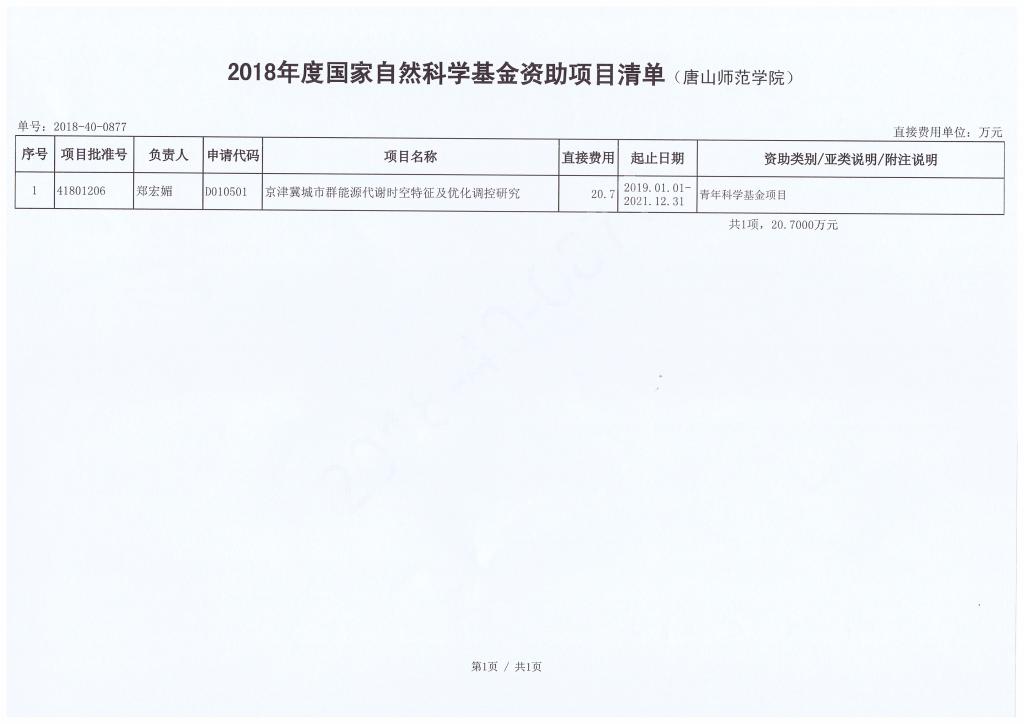 2018年度国家自然科学基金资助项目清单（唐山师范学院）

单号：2018-40-0877

直接费用单位：万元

| 序号 | 项目批准号 | 负责人 | 申请代码 | 项目名称 | 直接费用 | 起止日期 | 资助类别/亚类说明/附注说明 |
|---|---|---|---|---|---|---|---|
| 1 | 41801206 | 郑宏媚 | D010501 | 京津冀城市群能源代谢时空特征及优化调控研究 | 20.7 | 2019.01.01-2021.12.31 | 青年科学基金项目 |

共1项，20.7000万元

第1页 / 共1页